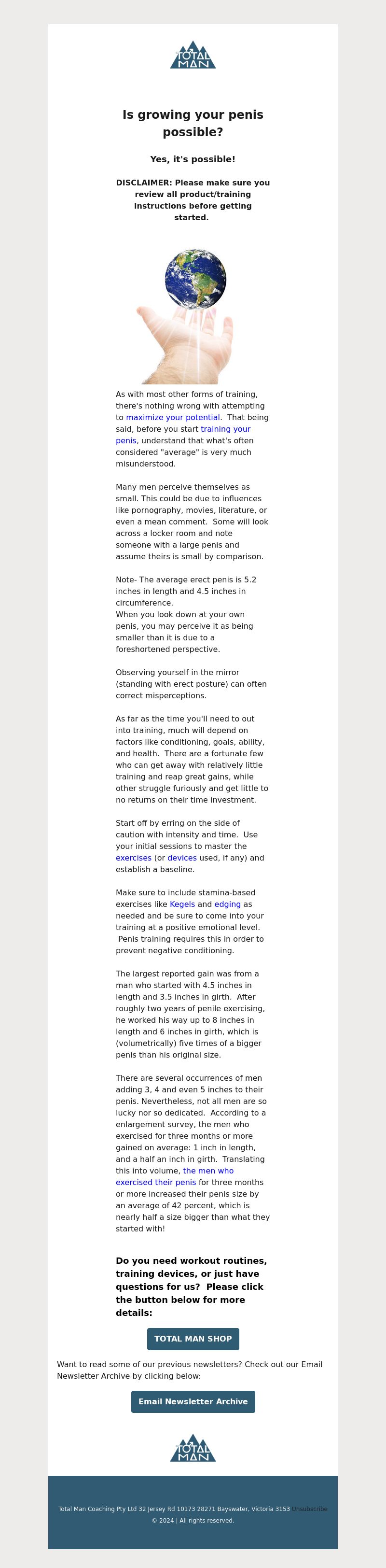 TOTAL MAN

Is growing your penis possible?

Yes, it's possible!

DISCLAIMER: Please make sure you review all product/training instructions before getting started.

As with most other forms of training, there's nothing wrong with attempting to maximize your potential. That being said, before you start training your penis, understand that what's often considered "average" is very much misunderstood.

Many men perceive themselves as small. This could be due to influences like pornography, movies, literature, or even a mean comment. Some will look across a locker room and note someone with a large penis and assume theirs is small by comparison.

Note- The average erect penis is 5.2 inches in length and 4.5 inches in circumference.
When you look down at your own penis, you may perceive it as being smaller than it is due to a foreshortened perspective.

Observing yourself in the mirror (standing with erect posture) can often correct misperceptions.

As far as the time you'll need to out into training, much will depend on factors like conditioning, goals, ability, and health. There are a fortunate few who can get away with relatively little training and reap great gains, while other struggle furiously and get little to no returns on their time investment.

Start off by erring on the side of caution with intensity and time. Use your initial sessions to master the exercises (or devices used, if any) and establish a baseline.

Make sure to include stamina-based exercises like Kegels and edging as needed and be sure to come into your training at a positive emotional level. Penis training requires this in order to prevent negative conditioning.

The largest reported gain was from a man who started with 4.5 inches in length and 3.5 inches in girth. After roughly two years of penile exercising, he worked his way up to 8 inches in length and 6 inches in girth, which is (volumetrically) five times of a bigger penis than his original size.

There are several occurrences of men adding 3, 4 and even 5 inches to their penis. Nevertheless, not all men are so lucky nor so dedicated. According to a enlargement survey, the men who exercised for three months or more gained on average: 1 inch in length, and a half an inch in girth. Translating this into volume, the men who exercised their penis for three months or more increased their penis size by an average of 42 percent, which is nearly half a size bigger than what they started with!

Do you need workout routines, training devices, or just have questions for us? Please click the button below for more details:

TOTAL MAN SHOP

Want to read some of our previous newsletters? Check out our Email Newsletter Archive by clicking below:

Email Newsletter Archive

TOTAL MAN

Total Man Coaching Pty Ltd 32 Jersey Rd 10173 28271 Bayswater, Victoria 3153 Unsubscribe
© 2024 | All rights reserved.